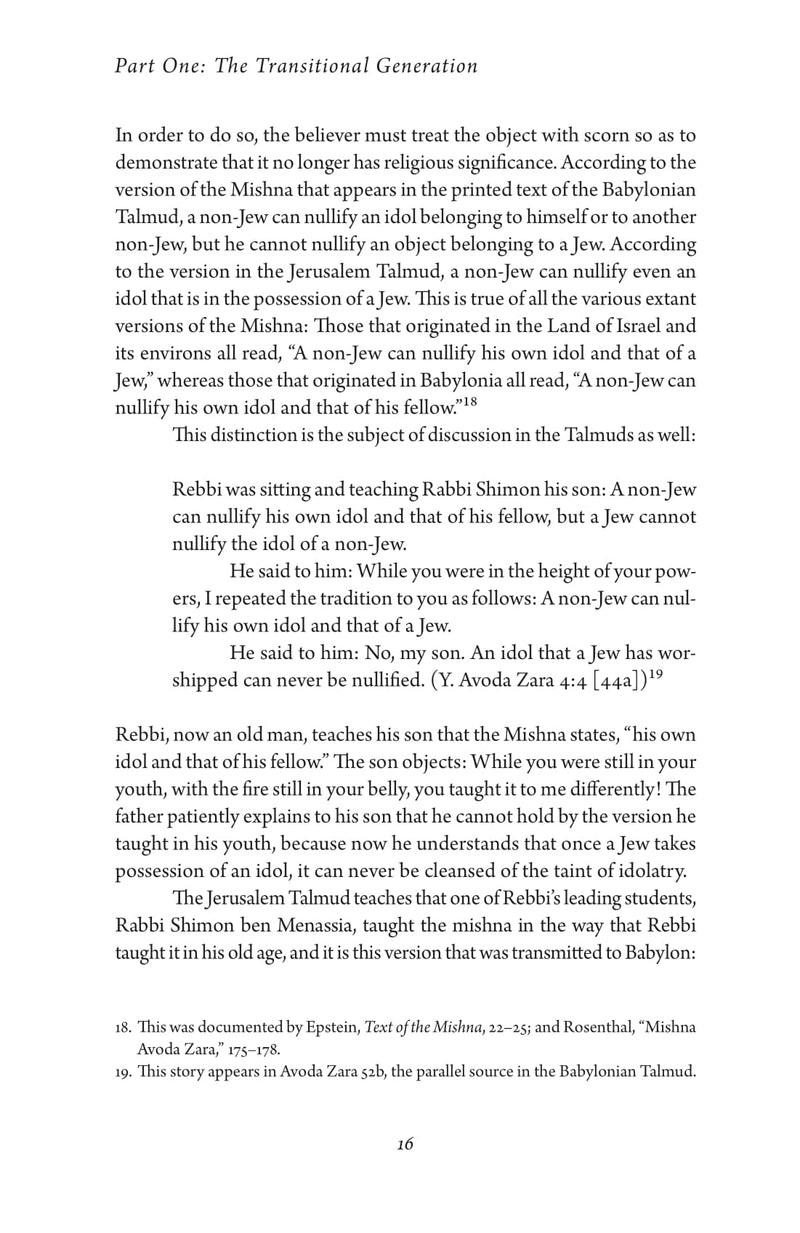 Part One: The Transitional Generation

In order to do so, the believer must treat the object with scorn so as to demonstrate that it no longer has religious significance. According to the version of the Mishna that appears in the printed text of the Babylonian Talmud, a non-Jew can nullify an idol belonging to himself or to another non-Jew, but he cannot nullify an object belonging to a Jew. According to the version in the Jerusalem Talmud, a non-Jew can nullify even an idol that is in the possession of a Jew. This is true of all the various extant versions of the Mishna: Those that originated in the Land of Israel and its environs all read, "A non-Jew can nullify his own idol and that of a Jew," whereas those that originated in Babylonia all read, "A non-Jew can nullify his own idol and that of his fellow."$^{18}$

This distinction is the subject of discussion in the Talmuds as well:

Rebbi was sitting and teaching Rabbi Shimon his son: A non-Jew can nullify his own idol and that of his fellow, but a Jew cannot nullify the idol of a non-Jew.

He said to him: While you were in the height of your powers, I repeated the tradition to you as follows: A non-Jew can nullify his own idol and that of a Jew.

He said to him: No, my son. An idol that a Jew has worshipped can never be nullified. (Y. Avoda Zara 4:4 [44a])$^{19}$

Rebbi, now an old man, teaches his son that the Mishna states, "his own idol and that of his fellow." The son objects: While you were still in your youth, with the fire still in your belly, you taught it to me differently! The father patiently explains to his son that he cannot hold by the version he taught in his youth, because now he understands that once a Jew takes possession of an idol, it can never be cleansed of the taint of idolatry.

The Jerusalem Talmud teaches that one of Rebbi's leading students, Rabbi Shimon ben Menassia, taught the mishna in the way that Rebbi taught it in his old age, and it is this version that was transmitted to Babylon:

18. This was documented by Epstein, Text of the Mishna, 22–25; and Rosenthal, "Mishna Avoda Zara," 175–178.
19. This story appears in Avoda Zara 52b, the parallel source in the Babylonian Talmud.

16